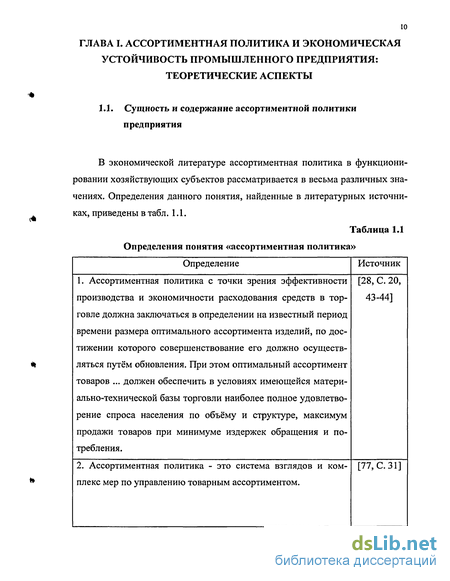 10

ГЛАВА I. АССОРТИМЕНТНАЯ ПОЛИТИКА И ЭКОНОМИЧЕСКАЯ УСТОЙЧИВОСТЬ ПРОМЫШЛЕННОГО ПРЕДПРИЯТИЯ: ТЕОРЕТИЧЕСКИЕ АСПЕКТЫ

1.1. Сущность и содержание ассортиментной политики предприятия

В экономической литературе ассортиментная политика в функционировании хозяйствующих субъектов рассматривается в весьма различных значениях. Определения данного понятия, найденные в литературных источниках, приведены в табл. 1.1.

Таблица 1.1

Определения понятия «ассортиментная политика»

| Определение | Источник |
|---|---|
| 1. Ассортиментная политика с точки зрения эффективности производства и экономичности расходования средств в торговле должна заключаться в определении на известный период времени размера оптимального ассортимента изделий, по достижении которого совершенствование его должно осуществляться путём обновления. При этом оптимальный ассортимент товаров ... должен обеспечить в условиях имеющейся материально-технической базы торговли наиболее полное удовлетворение спроса населения по объёму и структуре, максимум продажи товаров при минимуме издержек обращения и потребления. | [28, С. 20, 43-44] |
| 2. Ассортиментная политика - это система взглядов и комплекс мер по управлению товарным ассортиментом. | [77, С. 31] |

dsLib.net
библиотека диссертаций